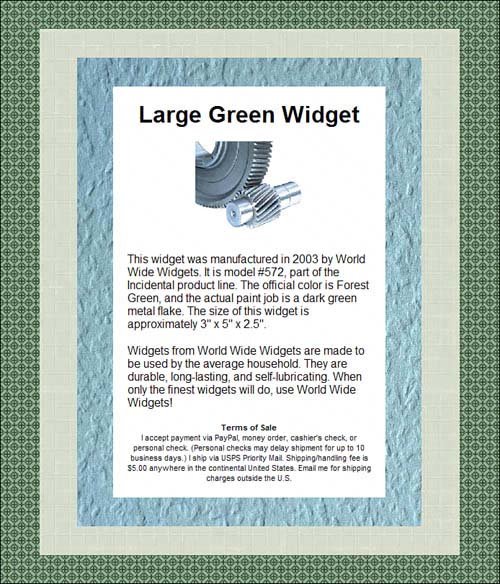 Large Green Widget

This widget was manufactured in 2003 by World Wide Widgets. It is model #572, part of the Incidental product line. The official color is Forest Green, and the actual paint job is a dark green metal flake. The size of this widget is approximately 3" x 5" x 2.5".

Widgets from World Wide Widgets are made to be used by the average household. They are durable, long-lasting, and self-lubricating. When only the finest widgets will do, use World Wide Widgets!

Terms of Sale
I accept payment via PayPal, money order, cashier's check, or personal check. (Personal checks may delay shipment for up to 10 business days.) I ship via USPS Priority Mail. Shipping/handling fee is $5.00 anywhere in the continental United States. Email me for shipping charges outside the U.S.